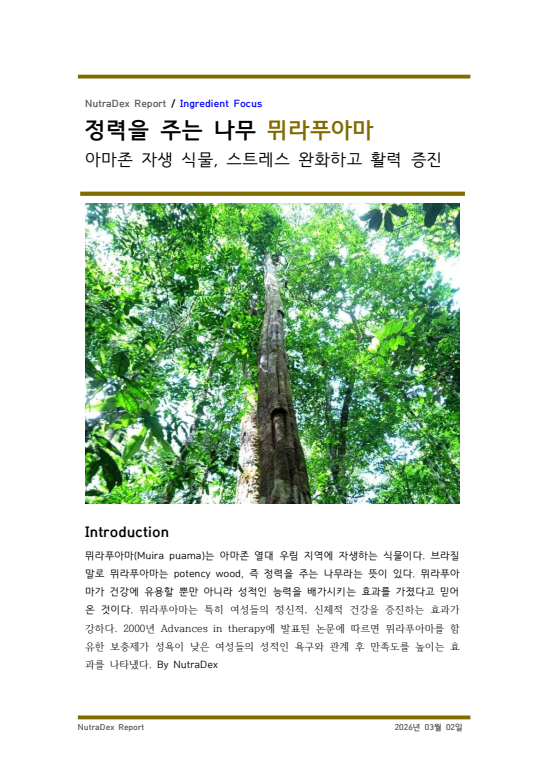 NutraDex Report / Ingredient Focus

정력을 주는 나무 뮈라푸아마

아마존 자생 식물, 스트레스 완화하고 활력 증진

Introduction

뮈라푸아마(Muira puama)는 아마존 열대 우림 지역에 자생하는 식물이다. 브라질 말로 뮈라푸아마는 potency wood, 즉 정력을 주는 나무라는 뜻이 있다. 뮈라푸아마가 건강에 유용할 뿐만 아니라 성적인 능력을 배가시키는 효과를 가졌다고 믿어 온 것이다. 뮈라푸아마는 특히 여성들의 정신적, 신체적 건강을 증진하는 효과가 강하다. 2000년 Advances in therapy에 발표된 논문에 따르면 뮈라푸아마를 함유한 보충제가 성욕이 낮은 여성들의 성적인 욕구와 관계 후 만족도를 높이는 효과를 나타냈다. By NutraDex

NutraDex Report

2026년 03월 02일